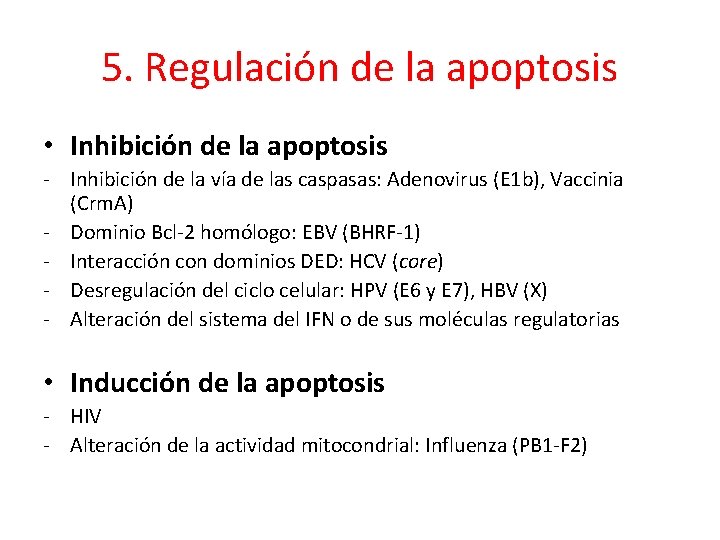 5. Regulación de la apoptosis

• Inhibición de la apoptosis
- Inhibición de la vía de las caspasas: Adenovirus (E1b), Vaccinia (CrmA)
- Dominio Bcl-2 homólogo: EBV (BHRF-1)
- Interacción con dominios DED: HCV (core)
- Desregulación del ciclo celular: HPV (E6 y E7), HBV (X)
- Alteración del sistema del IFN o de sus moléculas regulatorias

• Inducción de la apoptosis
- HIV
- Alteración de la actividad mitocondrial: Influenza (PB1-F2)